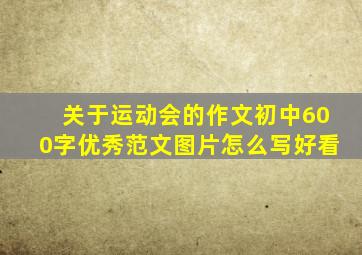 关于运动会的作文初中600字优秀范文图片怎么写好看